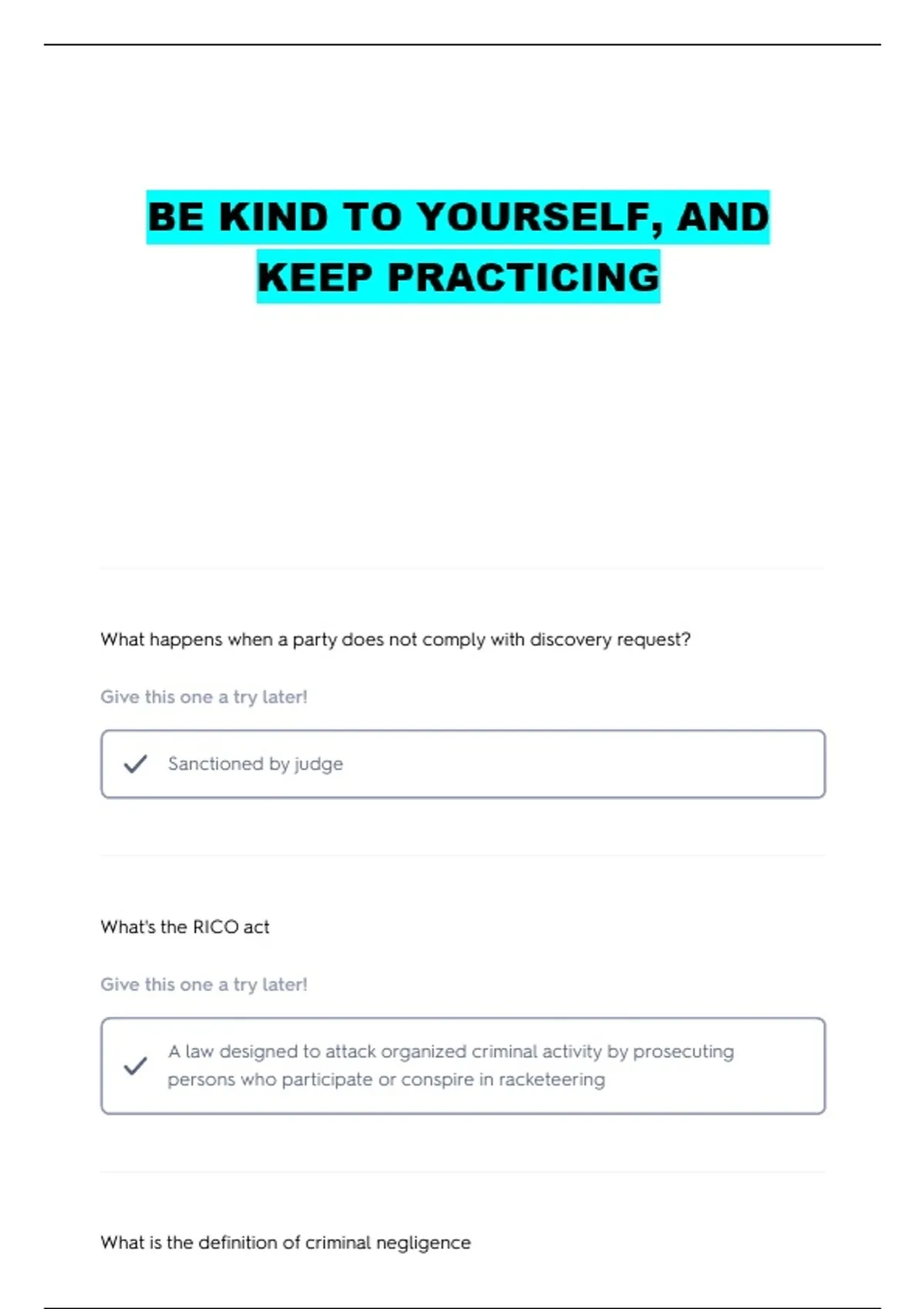 BE KIND TO YOURSELF, AND KEEP PRACTICING

What happens when a party does not comply with discovery request?

Give this one a try later!

Sanctioned by judge

What's the RICO act

Give this one a try later!

A law designed to attack organized criminal activity by prosecuting persons who participate or conspire in racketeering

What is the definition of criminal negligence